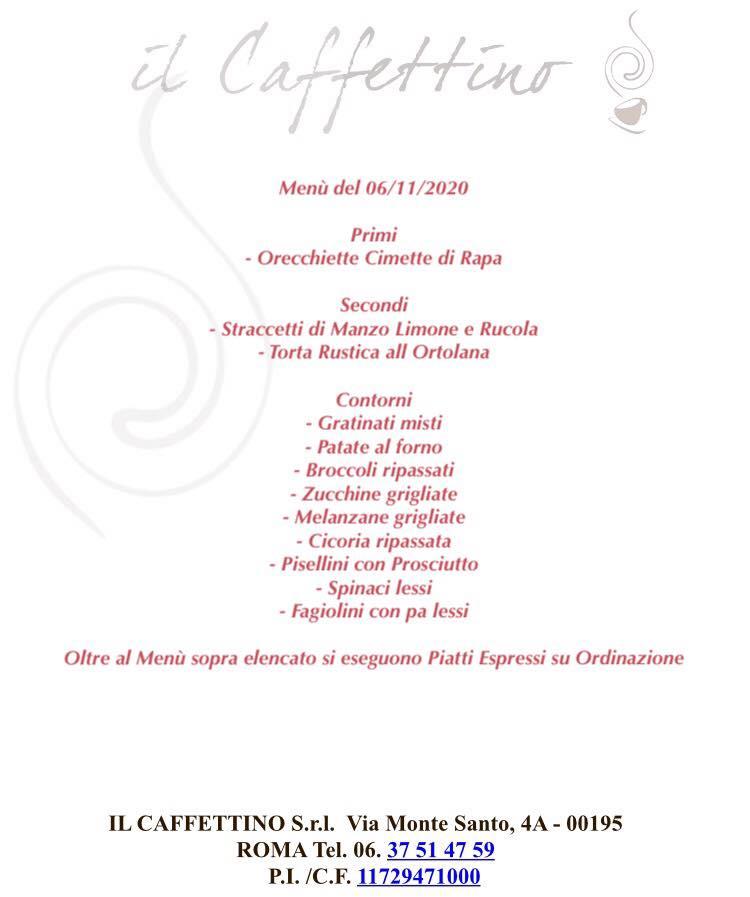 il Caffettino

Menù del 06/11/2020

Primi
- Orecchiette Cimette di Rapa

Secondi
- Straccetti di Manzo Limone e Rucola
- Torta Rustica all Ortolana

Contorni
- Gratinati misti
- Patate al forno
- Broccoli ripassati
- Zucchine grigliate
- Melanzane grigliate
- Cicoria ripassata
- Pisellini con Prosciutto
- Spinaci lessi
- Fagiolini con pa lessi

Oltre al Menù sopra elencato si eseguono Piatti Espressi su Ordinazione

IL CAFFETTINO S.r.l. Via Monte Santo, 4A - 00195
ROMA Tel. 06. 37 51 47 59
P.I. /C.F. 11729471000